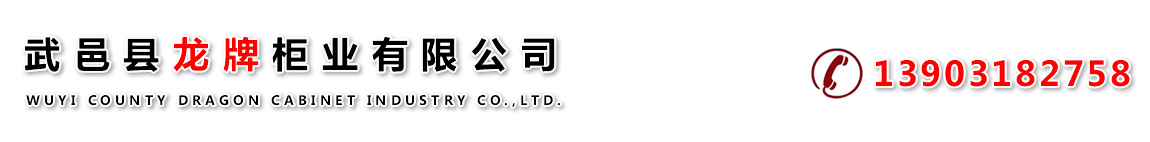 武邑县龙牌柜业有限公司
WUYI COUNTY DRAGON CABINET INDUSTRY CO.,LTD.

13903182758